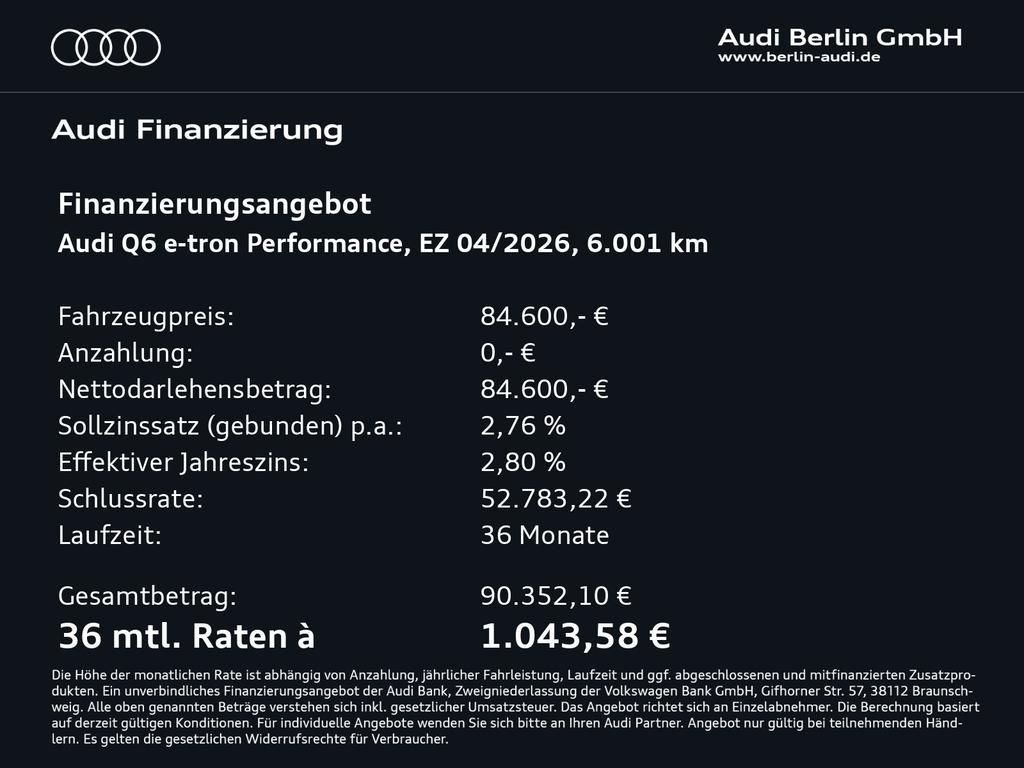 Audi Berlin GmbH
www.berlin-audi.de

Audi Finanzierung

Finanzierungsangebot
Audi Q6 e-tron Performance, EZ 04/2026, 6.001 km

| | |
|---|---|
| Fahrzeugpreis: | 84.600,- € |
| Anzahlung: | 0,- € |
| Nettodarlehensbetrag: | 84.600,- € |
| Sollzinssatz (gebunden) p.a.: | 2,76 % |
| Effektiver Jahreszins: | 2,80 % |
| Schlussrate: | 52.783,22 € |
| Laufzeit: | 36 Monate |
| Gesamtbetrag: | 90.352,10 € |
| 36 mtl. Raten à | 1.043,58 € |

Die Höhe der monatlichen Rate ist abhängig von Anzahlung, jährlicher Fahrleistung, Laufzeit und ggf. abgeschlossenen und mitfinanzierten Zusatzprodukten. Ein unverbindliches Finanzierungsangebot der Audi Bank, Zweigniederlassung der Volkswagen Bank GmbH, Gifhorner Str. 57, 38112 Braunschweig. Alle oben genannten Beträge verstehen sich inkl. gesetzlicher Umsatzsteuer. Das Angebot richtet sich an Einzelabnehmer. Die Berechnung basiert auf derzeit gültigen Konditionen. Für individuelle Angebote wenden Sie sich bitte an Ihren Audi Partner. Angebot nur gültig bei teilnehmenden Händlern. Es gelten die gesetzlichen Widerrufsrechte für Verbraucher.